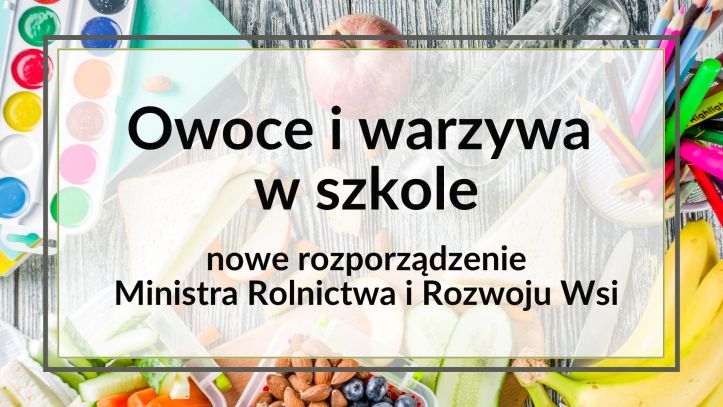 Owoce i warzywa w szkole

nowe rozporządzenie Ministra Rolnictwa i Rozwoju Wsi